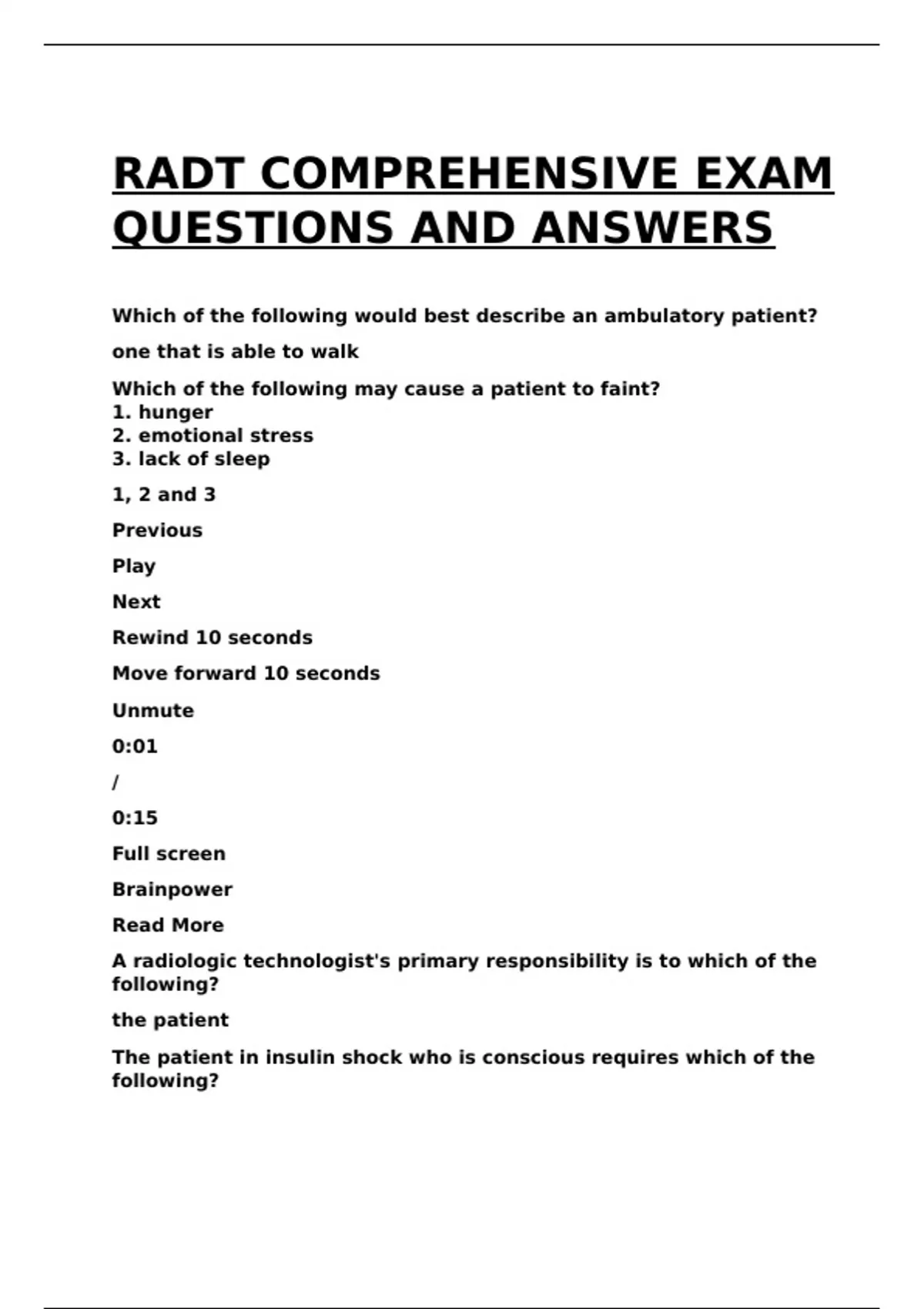 RADT COMPREHENSIVE EXAM QUESTIONS AND ANSWERS

Which of the following would best describe an ambulatory patient?

one that is able to walk

Which of the following may cause a patient to faint?
1. hunger
2. emotional stress
3. lack of sleep

1, 2 and 3

Previous

Play

Next

Rewind 10 seconds

Move forward 10 seconds

Unmute

0:01

/

0:15

Full screen

Brainpower

Read More

A radiologic technologist's primary responsibility is to which of the following?

the patient

The patient in insulin shock who is conscious requires which of the following?